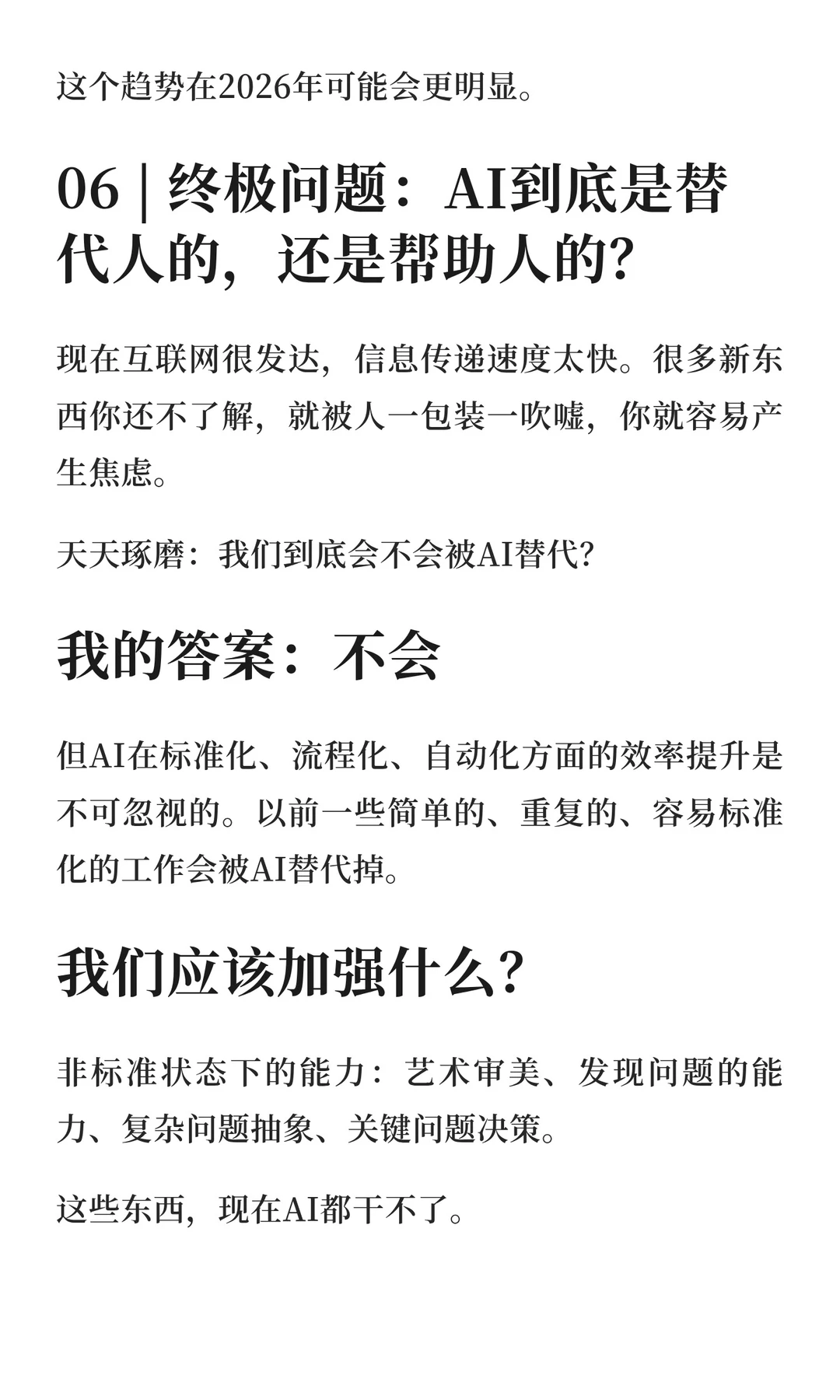 这个趋势在2026年可能会更明显。

06 | 终极问题：AI到底是替代人的，还是帮助人的？

现在互联网很发达，信息传递速度太快。很多新东西你还不了解，就被人一包装一吹嘘，你就容易产生焦虑。

天天琢磨：我们到底会不会被AI替代？

我的答案：不会

但AI在标准化、流程化、自动化方面的效率提升是不可忽视的。以前一些简单的、重复的、容易标准化的工作会被AI替代掉。

我们应该加强什么？

非标准状态下的能力：艺术审美、发现问题的能力、复杂问题抽象、关键问题决策。

这些东西，现在AI都干不了。